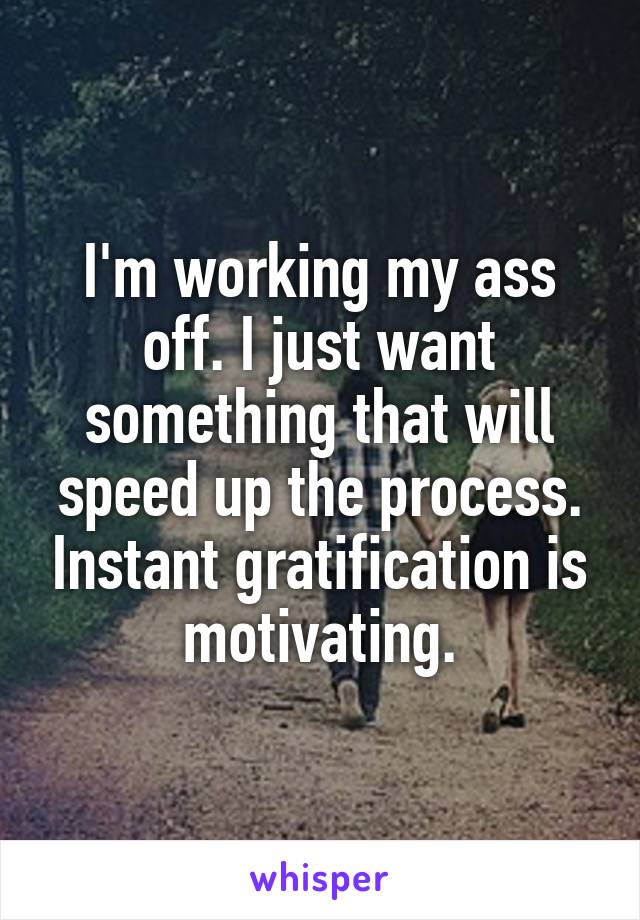 I'm working my ass off. I just want something that will speed up the process. Instant gratification is motivating.

whisper